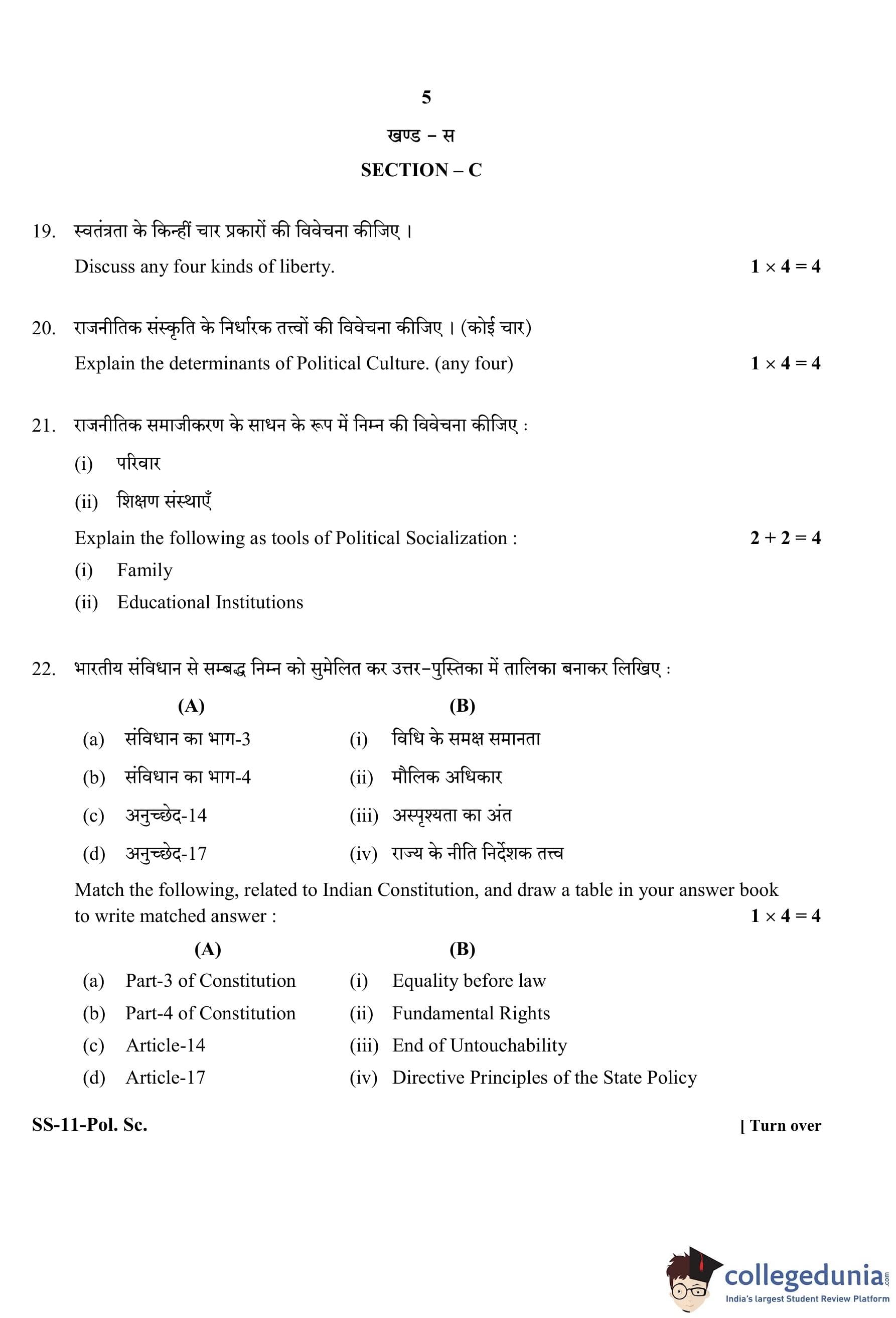 5

खण्ड – स

SECTION – C

19. स्वतंत्रता के किन्हीं चार प्रकारों की विवेचना कीजिए ।

Discuss any four kinds of liberty. $1 \times 4 = 4$

20. राजनीतिक संस्कृति के निर्धारक तत्त्वों की विवेचना कीजिए । (कोई चार)

Explain the determinants of Political Culture. (any four) $1 \times 4 = 4$

21. राजनीतिक समाजीकरण के साधन के रूप में निम्न की विवेचना कीजिए :

(i) परिवार

(ii) शिक्षण संस्थाएँ

Explain the following as tools of Political Socialization : $2 + 2 = 4$

(i) Family

(ii) Educational Institutions

22. भारतीय संविधान से सम्बद्ध निम्न को सुमेलित कर उत्तर-पुस्तिका में तालिका बनाकर लिखिए :

| (A) | (B) |
|---|---|
| (a) संविधान का भाग-3 | (i) विधि के समक्ष समानता |
| (b) संविधान का भाग-4 | (ii) मौलिक अधिकार |
| (c) अनुच्छेद-14 | (iii) अस्पृश्यता का अंत |
| (d) अनुच्छेद-17 | (iv) राज्य के नीति निर्देशक तत्त्व |

Match the following, related to Indian Constitution, and draw a table in your answer book to write matched answer : $1 \times 4 = 4$

| (A) | (B) |
|---|---|
| (a) Part-3 of Constitution | (i) Equality before law |
| (b) Part-4 of Constitution | (ii) Fundamental Rights |
| (c) Article-14 | (iii) End of Untouchability |
| (d) Article-17 | (iv) Directive Principles of the State Policy |

SS-11-Pol. Sc. [ Turn over

collegedunia.com
India's largest Student Review Platform